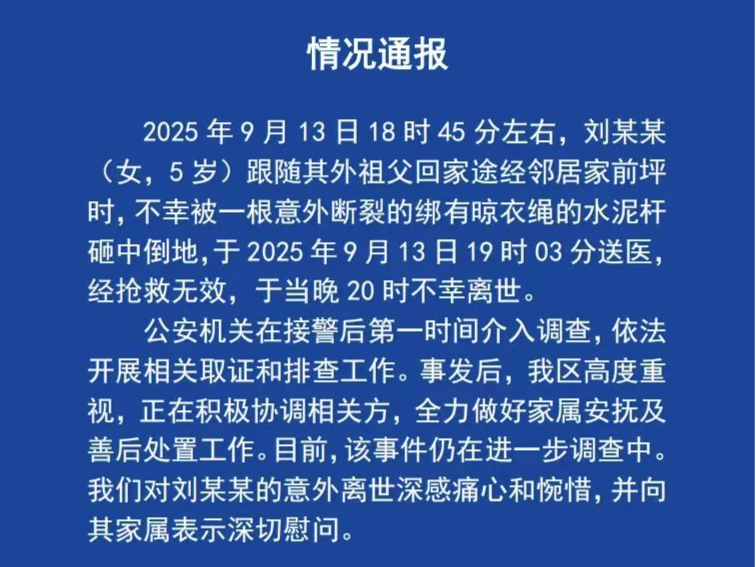 情况通报

2025年9月13日18时45分左右，刘某某（女，5岁）跟随其外祖父回家途经邻居家前坪时，不幸被一根意外断裂的绑有晾衣绳的水泥杆砸中倒地，于2025年9月13日19时03分送医，经抢救无效，于当晚20时不幸离世。

公安机关在接警后第一时间介入调查，依法开展相关取证和排查工作。事发后，我区高度重视，正在积极协调相关方，全力做好家属安抚及善后处置工作。目前，该事件仍在进一步调查中。我们对刘某某的意外离世深感痛心和惋惜，并向其家属表示深切慰问。